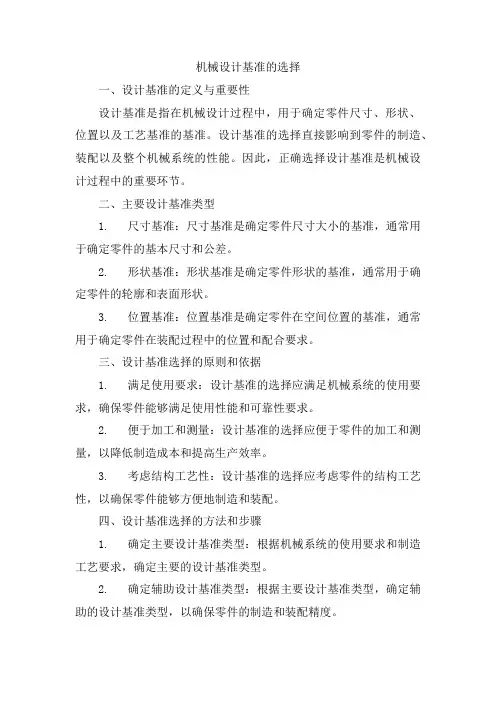 机械设计基准的选择

一、设计基准的定义与重要性

设计基准是指在机械设计过程中，用于确定零件尺寸、形状、位置以及工艺基准的基准。设计基准的选择直接影响到零件的制造、装配以及整个机械系统的性能。因此，正确选择设计基准是机械设计过程中的重要环节。

二、主要设计基准类型

1. 尺寸基准：尺寸基准是确定零件尺寸大小的基准，通常用于确定零件的基本尺寸和公差。

2. 形状基准：形状基准是确定零件形状的基准，通常用于确定零件的轮廓和表面形状。

3. 位置基准：位置基准是确定零件在空间位置的基准，通常用于确定零件在装配过程中的位置和配合要求。

三、设计基准选择的原则和依据

1. 满足使用要求：设计基准的选择应满足机械系统的使用要求，确保零件能够满足使用性能和可靠性要求。

2. 便于加工和测量：设计基准的选择应便于零件的加工和测量，以降低制造成本和提高生产效率。

3. 考虑结构工艺性：设计基准的选择应考虑零件的结构工艺性，以确保零件能够方便地制造和装配。

四、设计基准选择的方法和步骤

1. 确定主要设计基准类型：根据机械系统的使用要求和制造工艺要求，确定主要的设计基准类型。

2. 确定辅助设计基准类型：根据主要设计基准类型，确定辅助的设计基准类型，以确保零件的制造和装配精度。